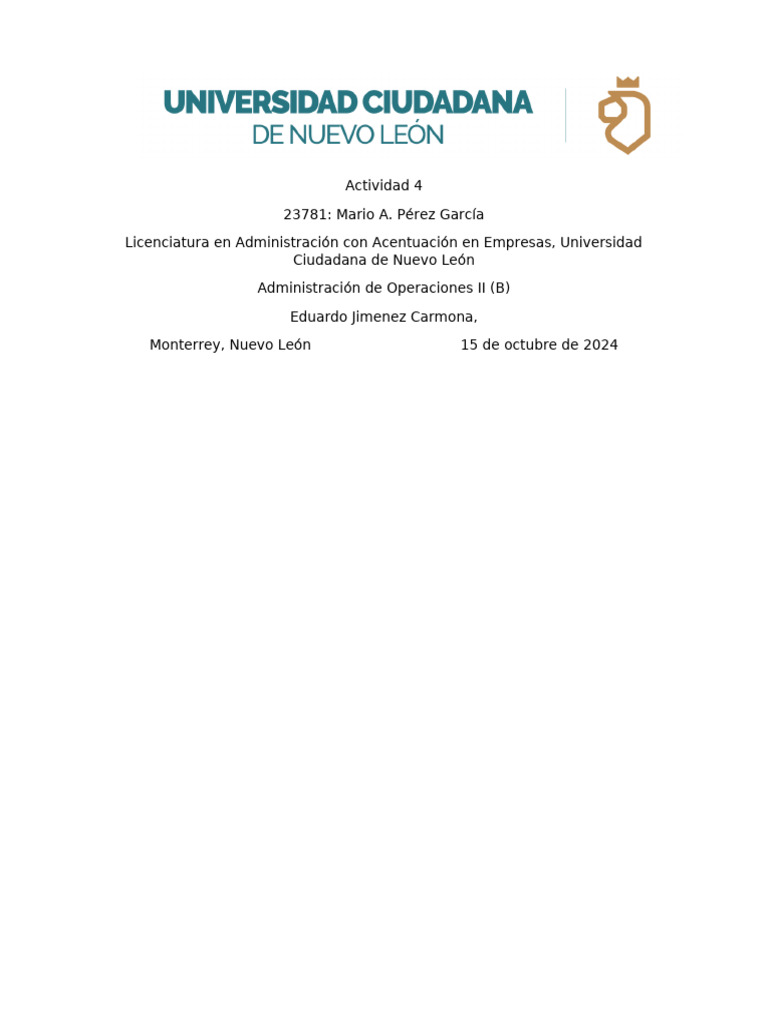 UNIVERSIDAD CIUDADANA
DE NUEVO LEÓN

Actividad 4

23781: Mario A. Pérez García

Licenciatura en Administración con Acentuación en Empresas, Universidad Ciudadana de Nuevo León

Administración de Operaciones II (B)

Eduardo Jimenez Carmona,

Monterrey, Nuevo León 15 de octubre de 2024